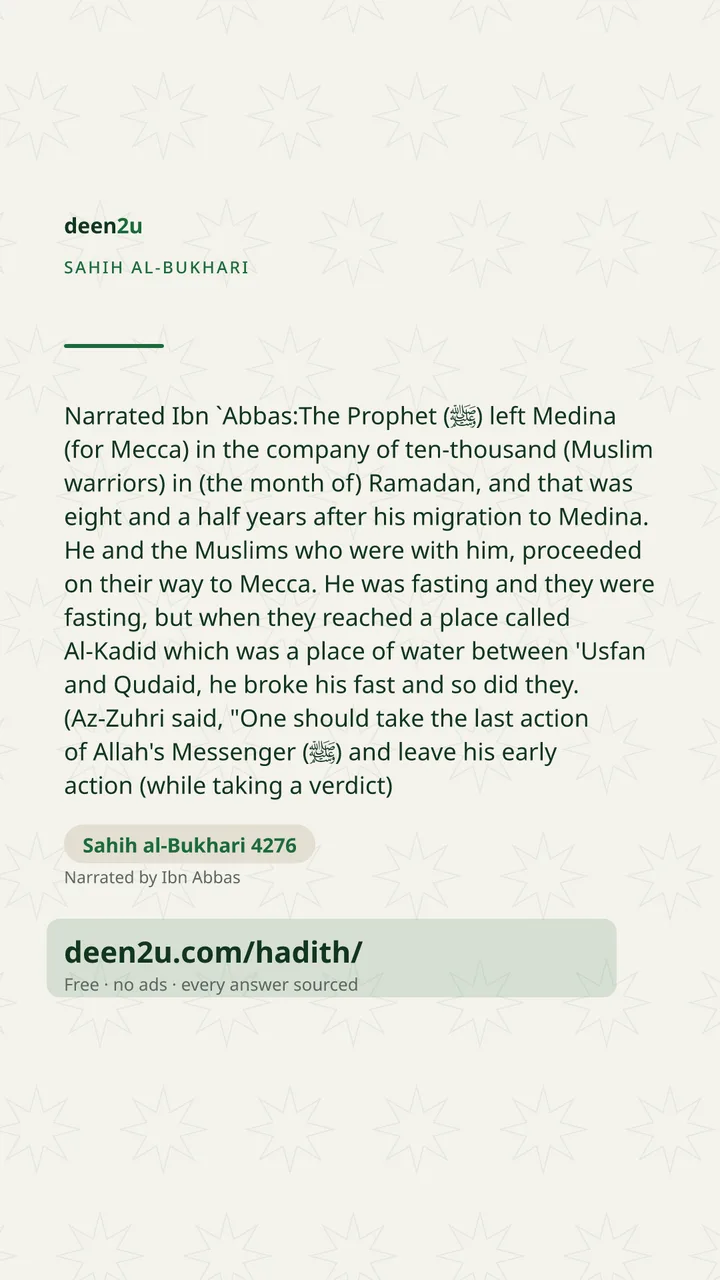 deen2u

SAHIH AL-BUKHARI

Narrated Ibn `Abbas:The Prophet (ﷺ) left Medina (for Mecca) in the company of ten-thousand (Muslim warriors) in (the month of) Ramadan, and that was eight and a half years after his migration to Medina. He and the Muslims who were with him, proceeded on their way to Mecca. He was fasting and they were fasting, but when they reached a place called Al-Kadid which was a place of water between 'Usfan and Qudaid, he broke his fast and so did they. (Az-Zuhri said, "One should take the last action of Allah's Messenger (ﷺ) and leave his early action (while taking a verdict)

Sahih al-Bukhari 4276

Narrated by Ibn Abbas

deen2u.com/hadith/

Free · no ads · every answer sourced